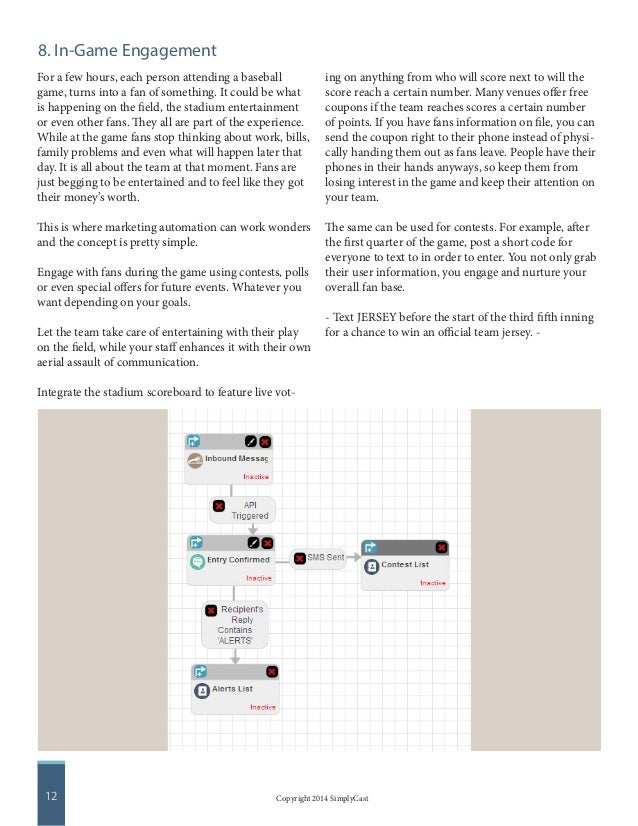 8. In-Game Engagement

For a few hours, each person attending a baseball game, turns into a fan of something. It could be what is happening on the field, the stadium entertainment or even other fans. They all are part of the experience. While at the game fans stop thinking about work, bills, family problems and even what will happen later that day. It is all about the team at that moment. Fans are just begging to be entertained and to feel like they got their money's worth.

This is where marketing automation can work wonders and the concept is pretty simple.

Engage with fans during the game using contests, polls or even special offers for future events. Whatever you want depending on your goals.

Let the team take care of entertaining with their play on the field, while your staff enhances it with their own aerial assault of communication.

Integrate the stadium scoreboard to feature live voting on anything from who will score next to will the score reach a certain number. Many venues offer free coupons if the team reaches scores a certain number of points. If you have fans information on file, you can send the coupon right to their phone instead of physically handing them out as fans leave. People have their phones in their hands anyways, so keep them from losing interest in the game and keep their attention on your team.

The same can be used for contests. For example, after the first quarter of the game, post a short code for everyone to text to in order to enter. You not only grab their user information, you engage and nurture your overall fan base.

- Text JERSEY before the start of the third fifth inning for a chance to win an official team jersey. -

Inbound Messag
Inactive
API Triggered
Entry Confirmed
Inactive
SMS Sent
Contest List
Inactive
Recipient's Reply Contains 'ALERTS'
Alerts List
Inactive

12

Copyright 2014 SimplyCast